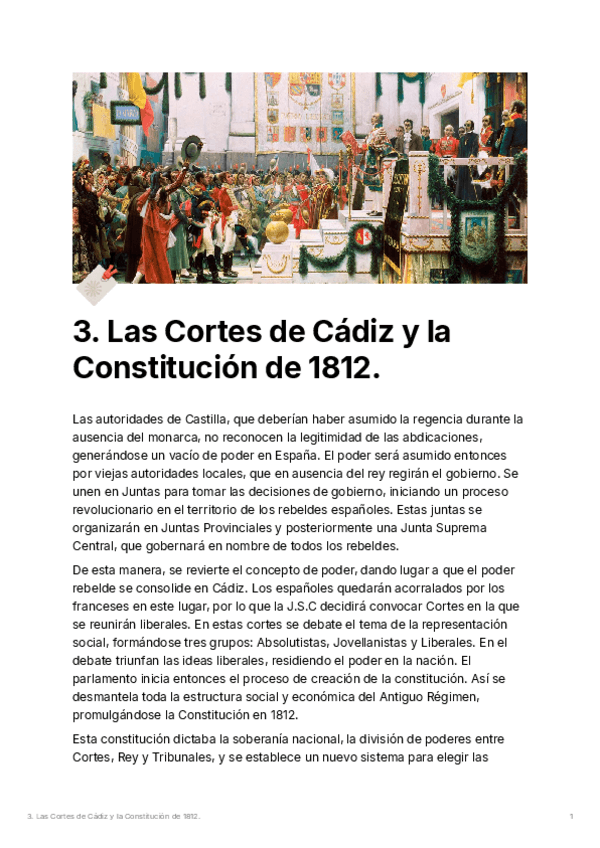 3. Las Cortes de Cádiz y la Constitución de 1812.

Las autoridades de Castilla, que deberían haber asumido la regencia durante la ausencia del monarca, no reconocen la legitimidad de las abdicaciones, generándose un vacío de poder en España. El poder será asumido entonces por viejas autoridades locales, que en ausencia del rey regirán el gobierno. Se unen en Juntas para tomar las decisiones de gobierno, iniciando un proceso revolucionario en el territorio de los rebeldes españoles. Estas juntas se organizarán en Juntas Provinciales y posteriormente una Junta Suprema Central, que gobernará en nombre de todos los rebeldes.

De esta manera, se revierte el concepto de poder, dando lugar a que el poder rebelde se consolide en Cádiz. Los españoles quedarán acorralados por los franceses en este lugar, por lo que la J.S.C decidirá convocar Cortes en la que se reunirán liberales. En estas cortes se debate el tema de la representación social, formándose tres grupos: Absolutistas, Jovellanistas y Liberales. En el debate triunfan las ideas liberales, residiendo el poder en la nación. El parlamento inicia entonces el proceso de creación de la constitución. Así se desmantela toda la estructura social y económica del Antiguo Régimen, promulgándose la Constitución en 1812.

Esta constitución dictaba la soberanía nacional, la división de poderes entre Cortes, Rey y Tribunales, y se establece un nuevo sistema para elegir las

3. Las Cortes de Cádiz y la Constitución de 1812.

1